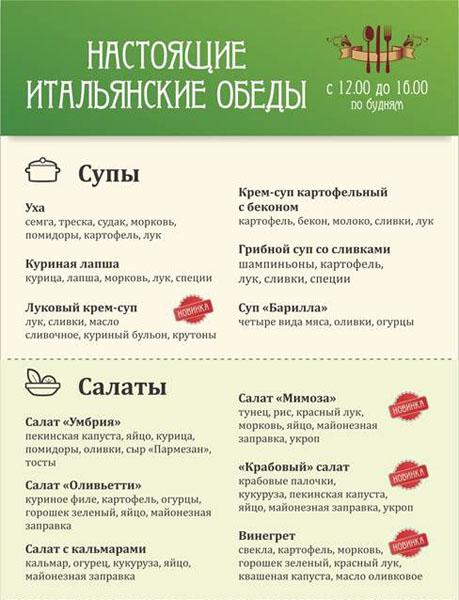 НАСТОЯЩИЕ ИТАЛЬЯНСКИЕ ОБЕДЫ

с 12.00 до 16.00
по будням

Супы

Уха
семга, треска, судак, морковь, помидоры, картофель, лук

Куриная лапша
курица, лапша, морковь, лук, специи

Луковый крем-суп
НОВИНКА
лук, сливки, масло сливочное, куриный бульон, крутоны

Крем-суп картофельный с беконом
картофель, бекон, молоко, сливки, лук

Грибной суп со сливками
шампиньоны, картофель, лук, сливки, специи

Суп «Барилла»
четыре вида мяса, оливки, огурцы

Салаты

Салат «Умбрия»
пекинская капуста, яйцо, курица, помидоры, оливки, сыр «Пармезан», тосты

Салат «Оливьетти»
куриное филе, картофель, огурцы, горошек зеленый, яйцо, майонезная заправка

Салат с кальмарами
кальмар, огурец, кукуруза, яйцо, майонезная заправка

Салат «Мимоза»
НОВИНКА
тунец, рис, красный лук, морковь, яйцо, майонезная заправка, укроп

«Крабовый» салат
НОВИНКА
крабовые палочки, кукуруза, пекинская капуста, яйцо, майонезная заправка, укроп

Винегрет
НОВИНКА
свекла, картофель, морковь, горошек зеленый, красный лук, квашеная капуста, масло оливковое